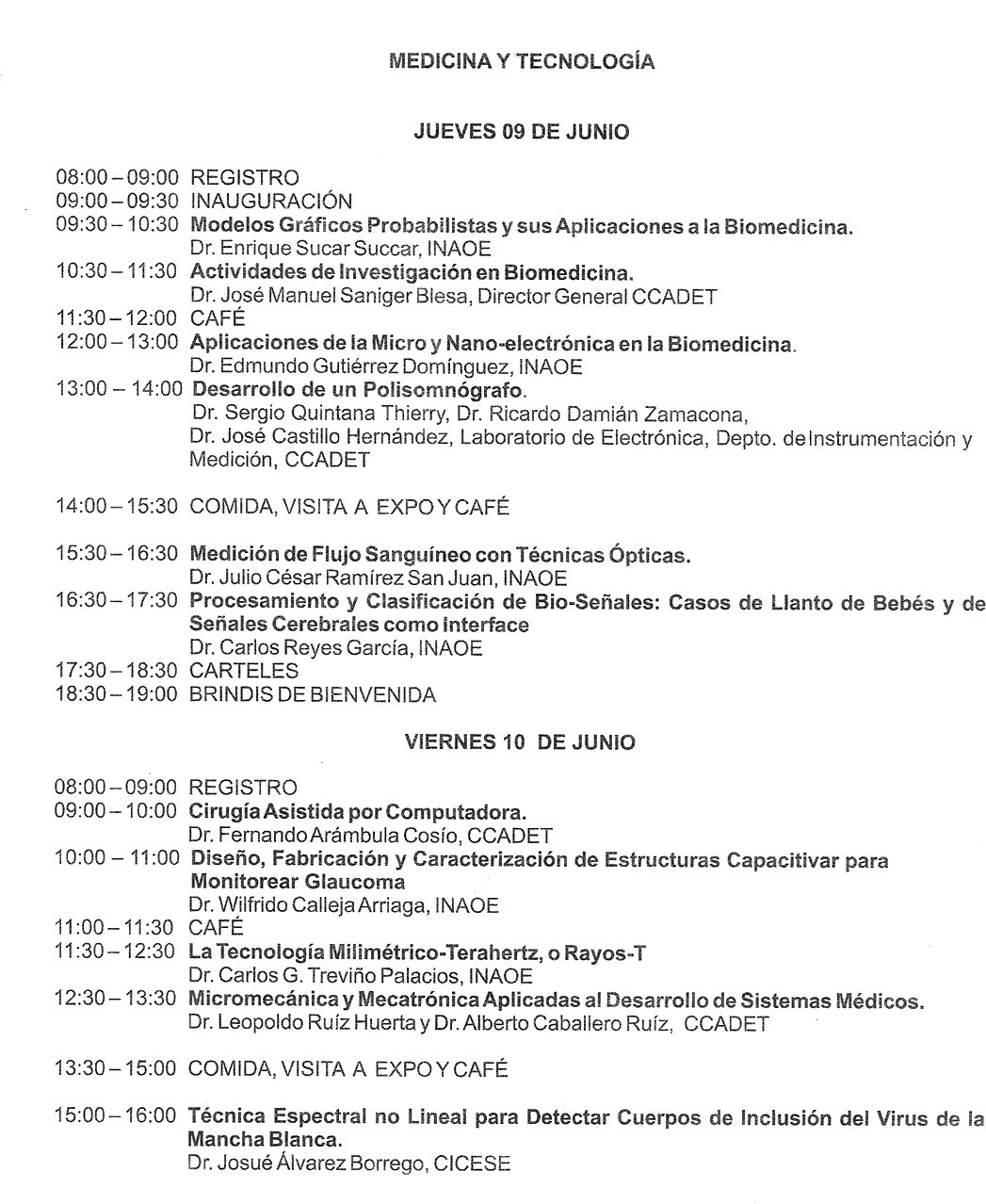 MEDICINA Y TECNOLOGÍA

JUEVES 09 DE JUNIO

08:00 – 09:00 REGISTRO
09:00 – 09:30 INAUGURACIÓN
09:30 – 10:30 Modelos Gráficos Probabilistas y sus Aplicaciones a la Biomedicina.
Dr. Enrique Sucar Succar, INAOE
10:30 – 11:30 Actividades de Investigación en Biomedicina.
Dr. José Manuel Saniger Blesa, Director General CCADET
11:30 – 12:00 CAFÉ
12:00 – 13:00 Aplicaciones de la Micro y Nano-electrónica en la Biomedicina.
Dr. Edmundo Gutiérrez Domínguez, INAOE
13:00 – 14:00 Desarrollo de un Polisomnógrafo.
Dr. Sergio Quintana Thierry, Dr. Ricardo Damián Zamacona, Dr. José Castillo Hernández, Laboratorio de Electrónica, Depto. de Instrumentación y Medición, CCADET

14:00 – 15:30 COMIDA, VISITA A EXPO Y CAFÉ

15:30 – 16:30 Medición de Flujo Sanguíneo con Técnicas Ópticas.
Dr. Julio César Ramírez San Juan, INAOE
16:30 – 17:30 Procesamiento y Clasificación de Bio-Señales: Casos de Llanto de Bebés y de Señales Cerebrales como interface
Dr. Carlos Reyes García, INAOE
17:30 – 18:30 CARTELES
18:30 – 19:00 BRINDIS DE BIENVENIDA

VIERNES 10 DE JUNIO

08:00 – 09:00 REGISTRO
09:00 – 10:00 Cirugía Asistida por Computadora.
Dr. Fernando Arámbula Cosío, CCADET
10:00 – 11:00 Diseño, Fabricación y Caracterización de Estructuras Capacitivar para Monitorear Glaucoma
Dr. Wilfrido Calleja Arriaga, INAOE
11:00 – 11:30 CAFÉ
11:30 – 12:30 La Tecnología Milimétrico-Terahertz, o Rayos-T
Dr. Carlos G. Treviño Palacios, INAOE
12:30 – 13:30 Micromecánica y Mecatrónica Aplicadas al Desarrollo de Sistemas Médicos.
Dr. Leopoldo Ruíz Huerta y Dr. Alberto Caballero Ruíz, CCADET

13:30 – 15:00 COMIDA, VISITA A EXPO Y CAFÉ

15:00 – 16:00 Técnica Espectral no Lineal para Detectar Cuerpos de Inclusión del Virus de la Mancha Blanca.
Dr. Josué Álvarez Borrego, CICESE